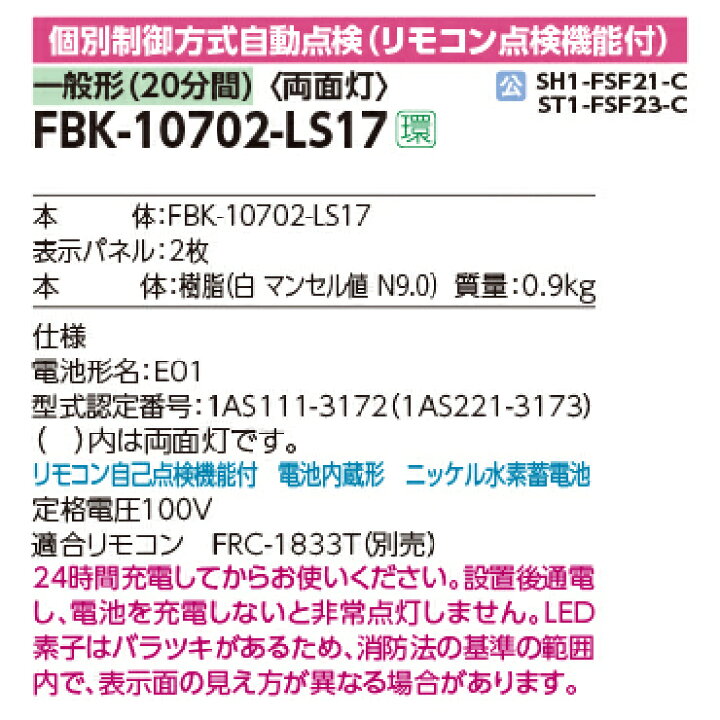 個別制御方式自動点検(リモコン点検機能付)

一般形(20分間)〈両面灯〉

公 SH1-FSF21-C
ST1-FSF23-C

FBK-10702-LS17 環

本　　体:FBK-10702-LS17
表示パネル:2枚
本　　体:樹脂(白 マンセル値 N9.0) 質量:0.9kg

仕様
電池形名:E01
型式認定番号:1AS111-3172(1AS221-3173)
(　)内は両面灯です。
リモコン自己点検機能付　電池内蔵形　ニッケル水素蓄電池
定格電圧100V
適合リモコン　FRC-1833T(別売)
24時間充電してからお使いください。設置後通電し、電池を充電しないと非常点灯しません。LED素子はバラツキがあるため、消防法の基準の範囲内で、表示面の見え方が異なる場合があります。